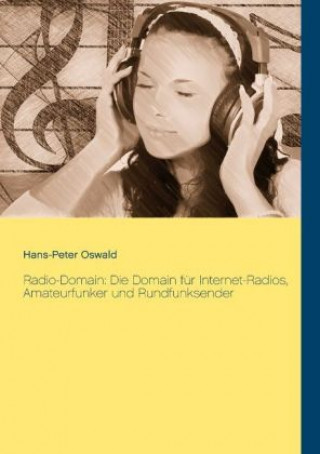 Hans-Peter Oswald

Radio-Domain: Die Domain für Internet-Radios, Amateurfunker und Rundfunksender